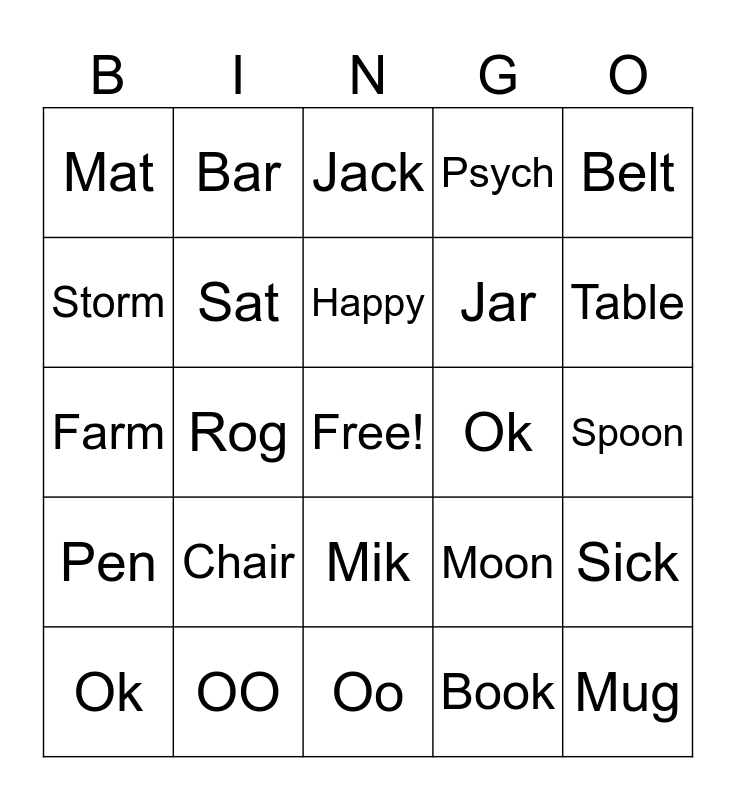 | B | I | N | G | O |
|---|---|---|---|---|
| Mat | Bar | Jack | Psych | Belt |
| Storm | Sat | Happy | Jar | Table |
| Farm | Rog | Free! | Ok | Spoon |
| Pen | Chair | Mik | Moon | Sick |
| Ok | OO | Oo | Book | Mug |